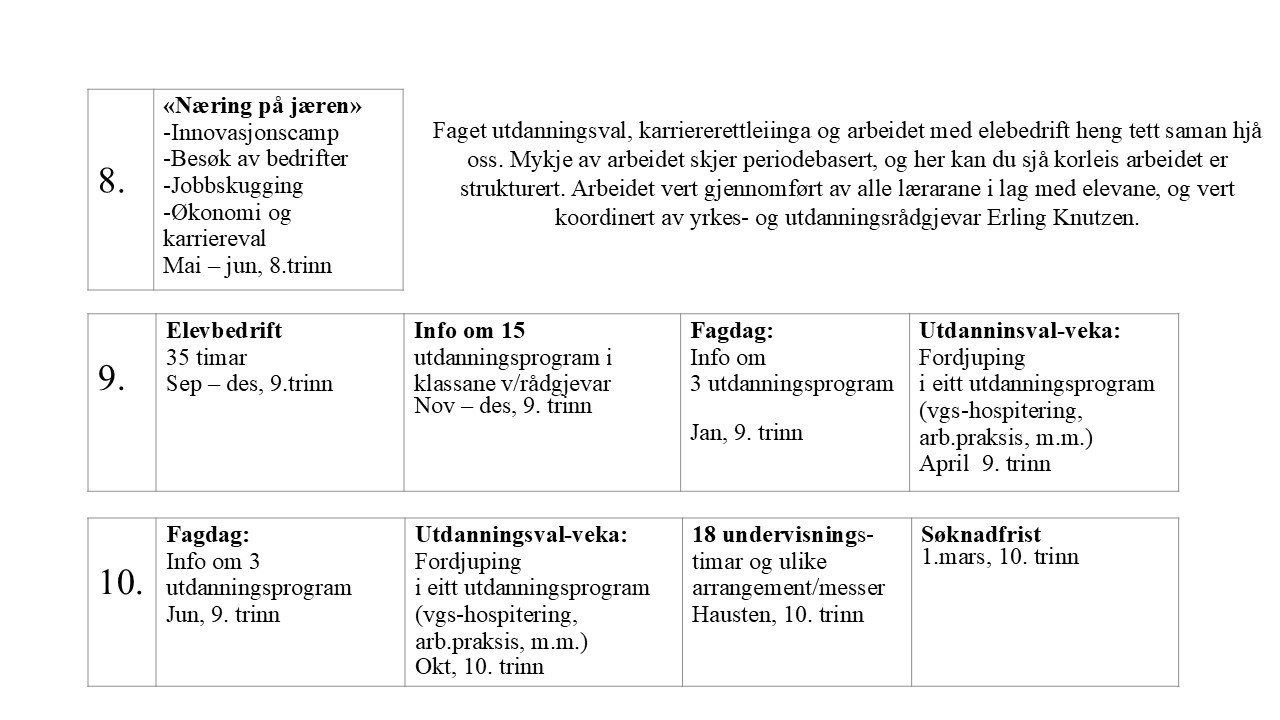 | 8. | «Næring på jæren» -Innovasjonscamp -Besøk av bedrifter -Jobbskugging -Økonomi og karriereval Mai – jun, 8.trinn |
|---|---|

Faget utdanningsval, karriererettleiinga og arbeidet med elebedrift heng tett saman hjå oss. Mykje av arbeidet skjer periodebasert, og her kan du sjå korleis arbeidet er strukturert. Arbeidet vert gjennomført av alle lærarane i lag med elevane, og vert koordinert av yrkes- og utdanningsrådgjevar Erling Knutzen.

| 9. | Elevbedrift 35 timar Sep – des, 9.trinn | Info om 15 utdanningsprogram i klassane v/rådgjevar Nov – des, 9. trinn | Fagdag: Info om 3 utdanningsprogram Jan, 9. trinn | Utdanninsval-veka: Fordjuping i eitt utdanningsprogram (vgs-hospitering, arb.praksis, m.m.) April 9. trinn |
|---|---|---|---|---|

| 10. | Fagdag: Info om 3 utdanningsprogram Jun, 9. trinn | Utdanningsval-veka: Fordjuping i eitt utdanningsprogram (vgs-hospitering, arb.praksis, m.m.) Okt, 10. trinn | 18 undervisnings-timar og ulike arrangement/messer Hausten, 10. trinn | Søknadfrist 1.mars, 10. trinn |
|---|---|---|---|---|